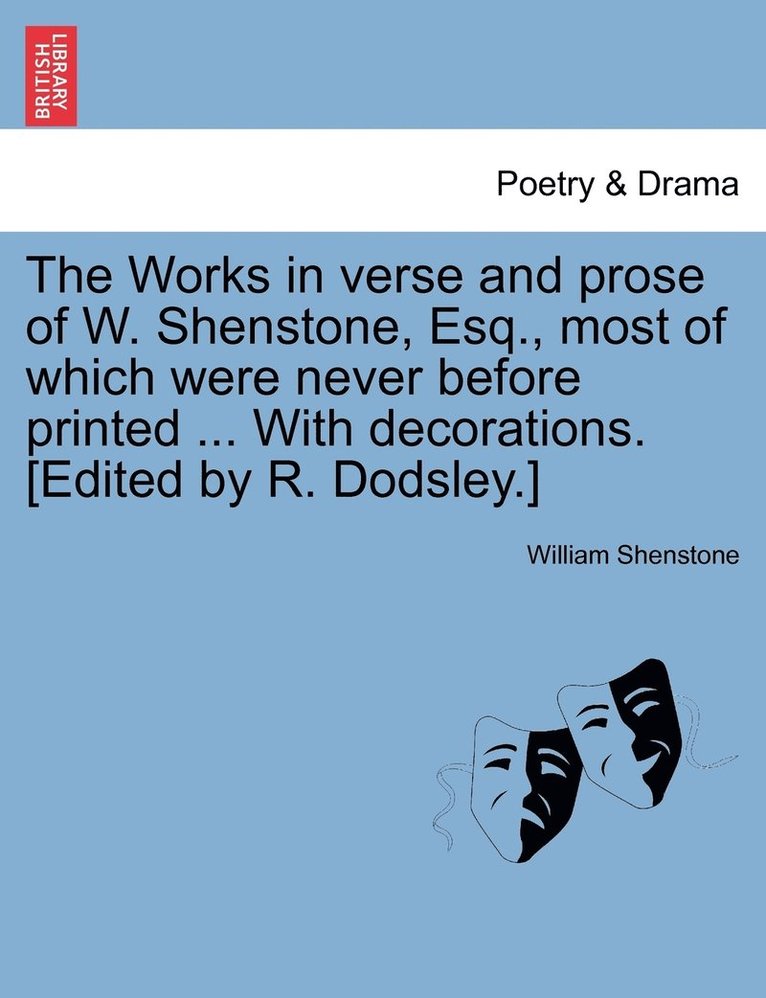 BRITISH LIBRARY

Poetry & Drama

The Works in verse and prose of W. Shenstone, Esq., most of which were never before printed ... With decorations. [Edited by R. Dodsley.]

William Shenstone